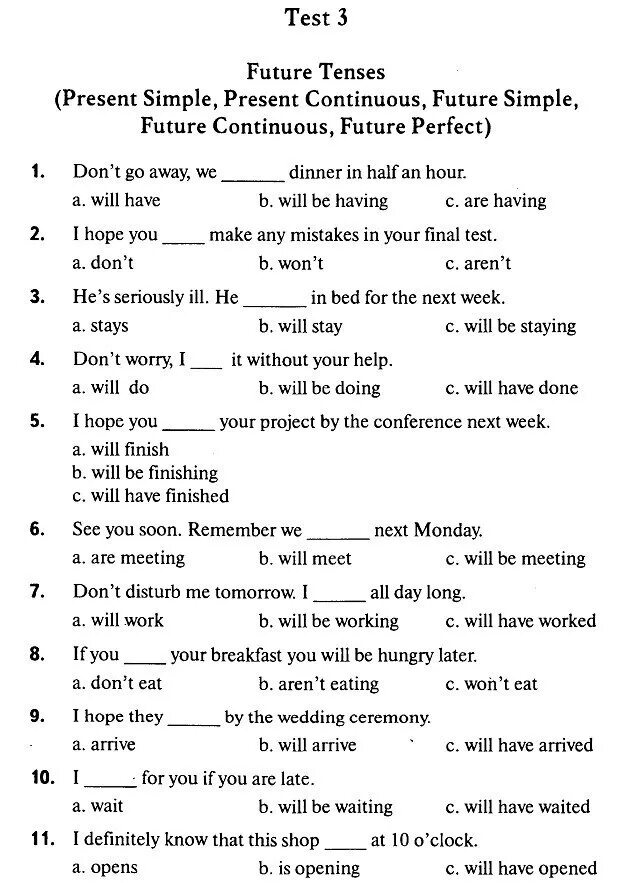 Test 3

Future Tenses
(Present Simple, Present Continuous, Future Simple, Future Continuous, Future Perfect)

1. Don't go away, we ______ dinner in half an hour.
a. will have b. will be having c. are having

2. I hope you ____ make any mistakes in your final test.
a. don't b. won't c. aren't

3. He's seriously ill. He ______ in bed for the next week.
a. stays b. will stay c. will be staying

4. Don't worry, I ___ it without your help.
a. will do b. will be doing c. will have done

5. I hope you _____ your project by the conference next week.
a. will finish
b. will be finishing
c. will have finished

6. See you soon. Remember we ______ next Monday.
a. are meeting b. will meet c. will be meeting

7. Don't disturb me tomorrow. I _____ all day long.
a. will work b. will be working c. will have worked

8. If you ____ your breakfast you will be hungry later.
a. don't eat b. aren't eating c. won't eat

9. I hope they _____ by the wedding ceremony.
a. arrive b. will arrive c. will have arrived

10. I _____ for you if you are late.
a. wait b. will be waiting c. will have waited

11. I definitely know that this shop ____ at 10 o'clock.
a. opens b. is opening c. will have opened